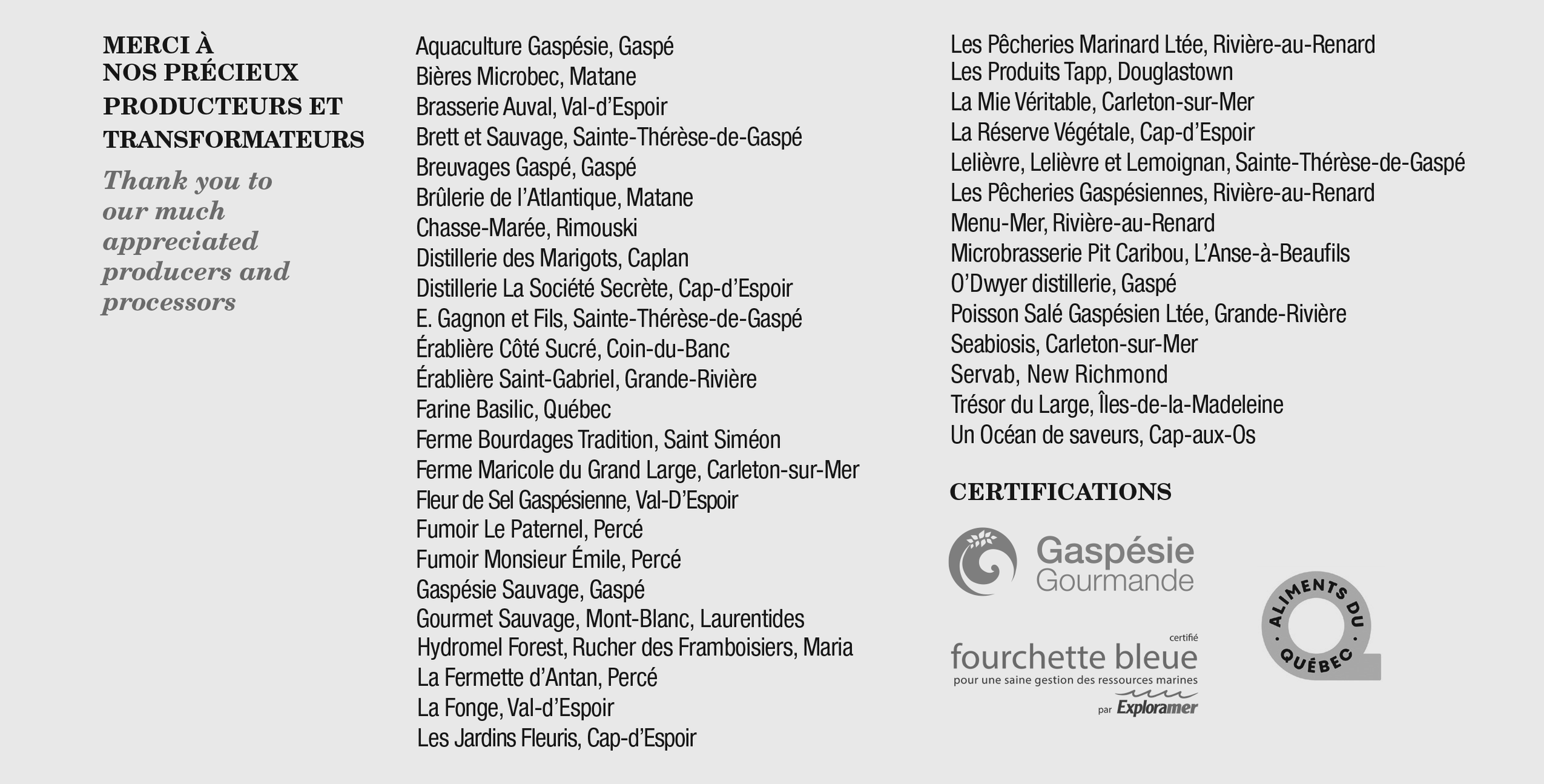 MERCI À NOS PRÉCIEUX PRODUCTEURS ET TRANSFORMATEURS

Thank you to our much appreciated producers and processors

Aquaculture Gaspésie, Gaspé
Bières Microbec, Matane
Brasserie Auval, Val-d'Espoir
Brett et Sauvage, Sainte-Thérèse-de-Gaspé
Breuvages Gaspé, Gaspé
Brûlerie de l'Atlantique, Matane
Chasse-Marée, Rimouski
Distillerie des Marigots, Caplan
Distillerie La Société Secrète, Cap-d'Espoir
E. Gagnon et Fils, Sainte-Thérèse-de-Gaspé
Érablière Côté Sucré, Coin-du-Banc
Érablière Saint-Gabriel, Grande-Rivière
Farine Basilic, Québec
Ferme Bourdages Tradition, Saint Siméon
Ferme Maricole du Grand Large, Carleton-sur-Mer
Fleur de Sel Gaspésienne, Val-D'Espoir
Fumoir Le Paternel, Percé
Fumoir Monsieur Émile, Percé
Gaspésie Sauvage, Gaspé
Gourmet Sauvage, Mont-Blanc, Laurentides
Hydromel Forest, Rucher des Framboisiers, Maria
La Fermette d'Antan, Percé
La Fonge, Val-d'Espoir
Les Jardins Fleuris, Cap-d'Espoir
Les Pêcheries Marinard Ltée, Rivière-au-Renard
Les Produits Tapp, Douglastown
La Mie Véritable, Carleton-sur-Mer
La Réserve Végétale, Cap-d'Espoir
Lelièvre, Lelièvre et Lemoignan, Sainte-Thérèse-de-Gaspé
Les Pêcheries Gaspésiennes, Rivière-au-Renard
Menu-Mer, Rivière-au-Renard
Microbrasserie Pit Caribou, L'Anse-à-Beaufils
O'Dwyer distillerie, Gaspé
Poisson Salé Gaspésien Ltée, Grande-Rivière
Seabiosis, Carleton-sur-Mer
Servab, New Richmond
Trésor du Large, Îles-de-la-Madeleine
Un Océan de saveurs, Cap-aux-Os

CERTIFICATIONS

Gaspésie Gourmande

certifié
fourchette bleue
pour une saine gestion des ressources marines
par Exploramer

ALIMENTS DU QUÉBEC